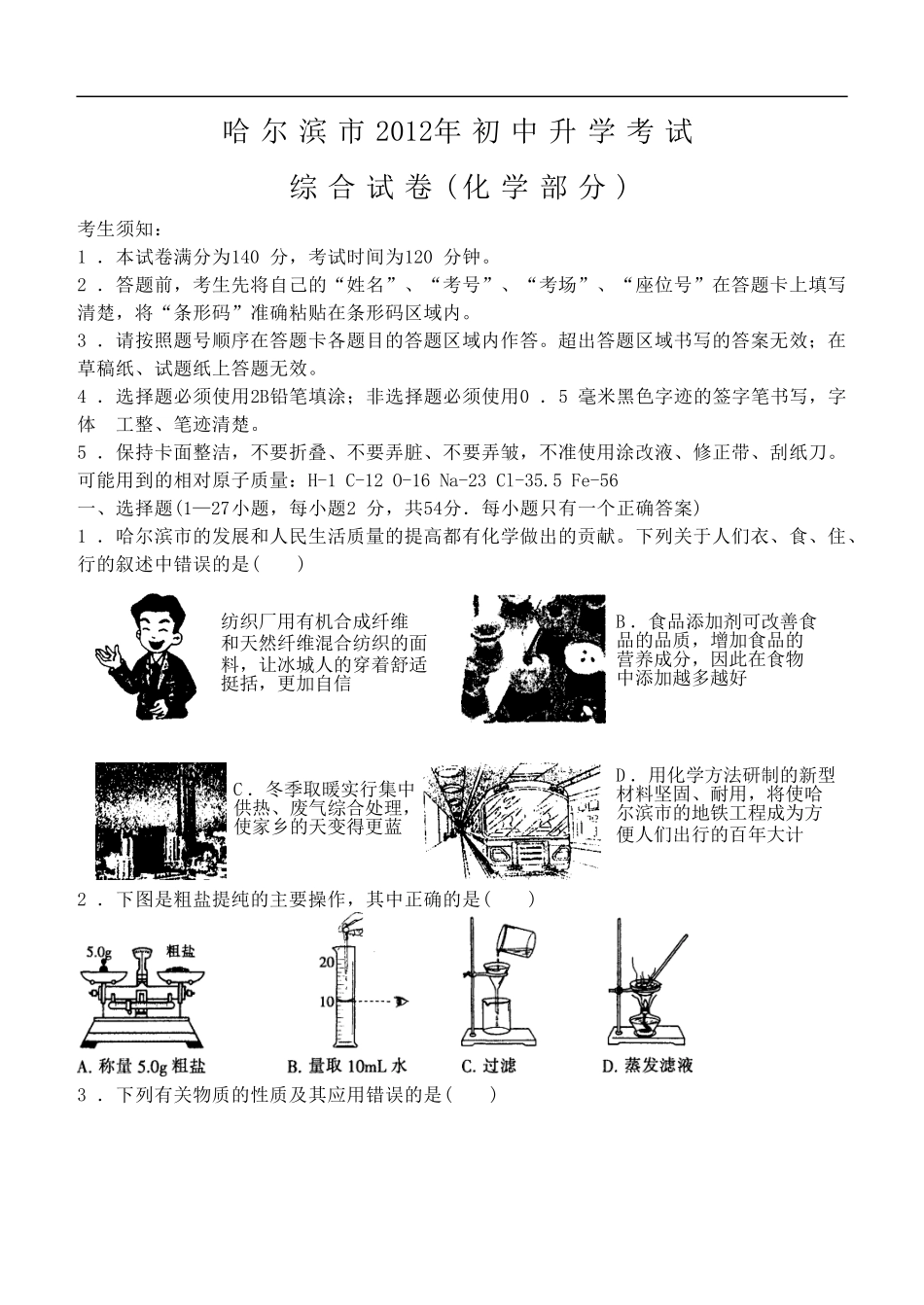 哈尔滨市2012年初中升学考试

综合试卷（化学部分）

考生须知：

1．本试卷满分为140 分，考试时间为120 分钟。

2．答题前，考生先将自己的“姓名”、“考号”、“考场”、“座位号”在答题卡上填写清楚，将“条形码”准确粘贴在条形码区域内。

3．请按照题号顺序在答题卡各题目的答题区域内作答。超出答题区域书写的答案无效；在草稿纸、试题纸上答题无效。

4．选择题必须使用2B铅笔填涂；非选择题必须使用0．5 毫米黑色字迹的签字笔书写，字体 工整、笔迹清楚。

5．保持卡面整洁，不要折叠、不要弄脏、不要弄皱，不准使用涂改液、修正带、刮纸刀。

可能用到的相对原子质量：H-1 C-12 O-16 Na-23 Cl-35.5 Fe-56

一、选择题(1—27小题，每小题2 分，共54分．每小题只有一个正确答案)

1．哈尔滨市的发展和人民生活质量的提高都有化学做出的贡献。下列关于人们衣、食、住、行的叙述中错误的是(　　)

纺织厂用有机合成纤维和天然纤维混合纺织的面料，让冰城人的穿着舒适挺括，更加自信

B．食品添加剂可改善食品的品质，增加食品的营养成分，因此在食物中添加越多越好

C．冬季取暖实行集中供热、废气综合处理，使家乡的天变得更蓝

D．用化学方法研制的新型材料坚固、耐用，将使哈尔滨市的地铁工程成为方便人们出行的百年大计

2．下图是粗盐提纯的主要操作，其中正确的是(　　)

5.0g 粗盐

20

10

A. 称量 5.0g 粗盐　　B. 量取 10mL 水　　C. 过滤　　D. 蒸发滤液

3．下列有关物质的性质及其应用错误的是(　　)